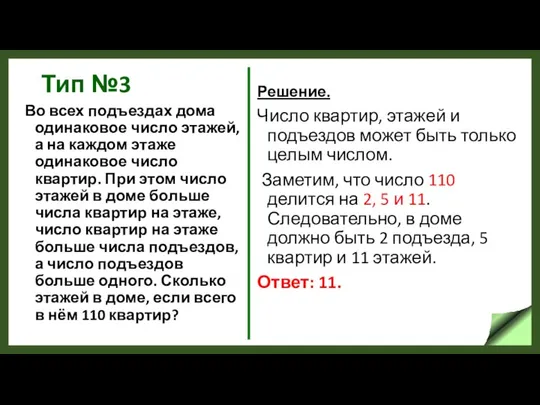 Тип №3

Во всех подъездах дома одинаковое число этажей, а на каждом этаже одинаковое число квартир. При этом число этажей в доме больше числа квартир на этаже, число квартир на этаже больше числа подъездов, а число подъездов больше одного. Сколько этажей в доме, если всего в нём 110 квартир?

Решение.

Число квартир, этажей и подъездов может быть только целым числом.

Заметим, что число 110 делится на 2, 5 и 11. Следовательно, в доме должно быть 2 подъезда, 5 квартир и 11 этажей.

Ответ: 11.